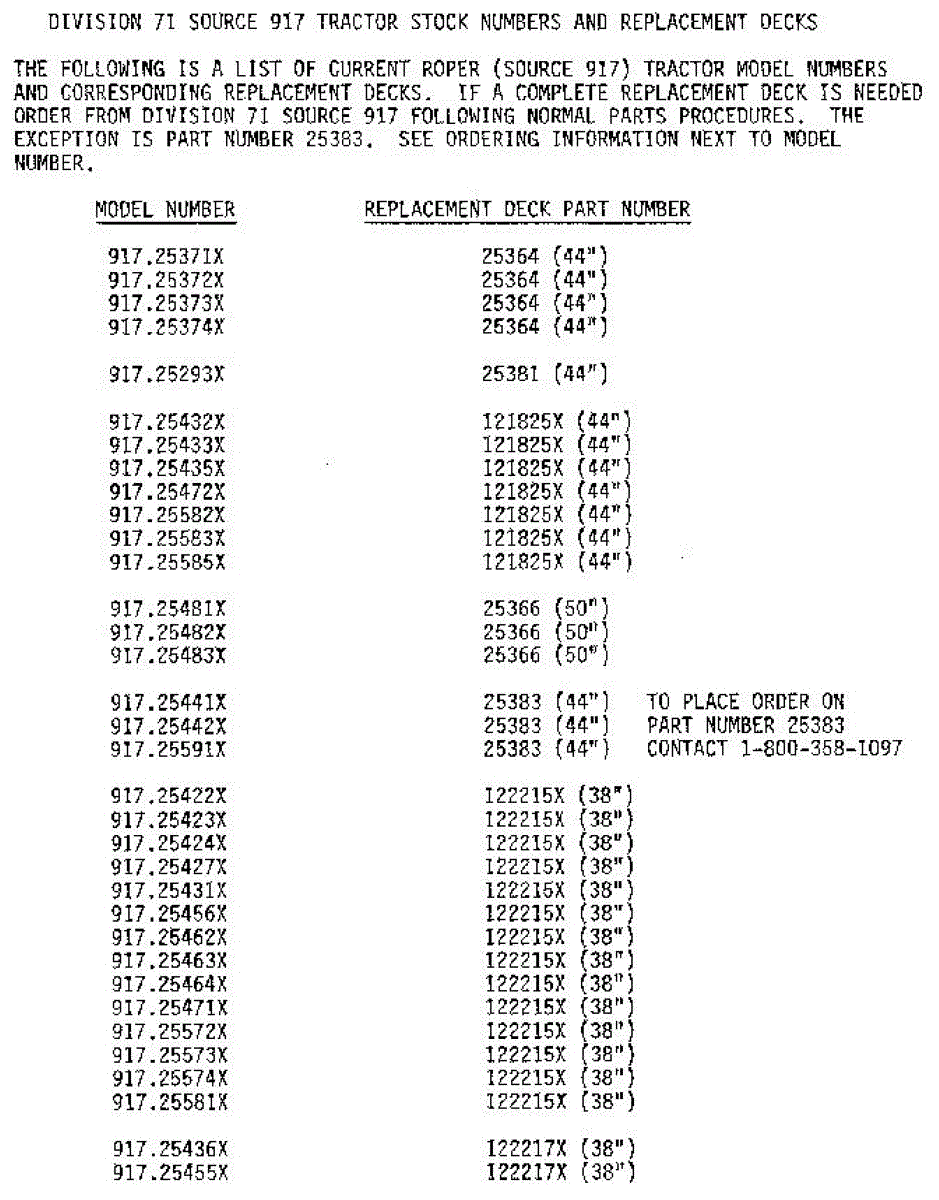 DIVISION 71 SOURCE 917 TRACTOR STOCK NUMBERS AND REPLACEMENT DECKS

THE FOLLOWING IS A LIST OF CURRENT ROPER (SOURCE 917) TRACTOR MODEL NUMBERS AND CORRESPONDING REPLACEMENT DECKS. IF A COMPLETE REPLACEMENT DECK IS NEEDED ORDER FROM DIVISION 71 SOURCE 917 FOLLOWING NORMAL PARTS PROCEDURES. THE EXCEPTION IS PART NUMBER 25383. SEE ORDERING INFORMATION NEXT TO MODEL NUMBER.

| MODEL NUMBER | REPLACEMENT DECK PART NUMBER | |
|---|---|---|
| 917.25371X | 25364 (44") | |
| 917.25372X | 25364 (44") | |
| 917.25373X | 25364 (44") | |
| 917.25374X | 25364 (44") | |
| 917.25293X | 25381 (44") | |
| 917.25432X | 121825X (44") | |
| 917.25433X | 121825X (44") | |
| 917.25435X | 121825X (44") | |
| 917.25472X | 121825X (44") | |
| 917.25582X | 121825X (44") | |
| 917.25583X | 121825X (44") | |
| 917.25585X | 121825X (44") | |
| 917.25481X | 25366 (50") | |
| 917.25482X | 25366 (50") | |
| 917.25483X | 25366 (50") | |
| 917.25441X | 25383 (44") | TO PLACE ORDER ON |
| 917.25442X | 25383 (44") | PART NUMBER 25383 |
| 917.25591X | 25383 (44") | CONTACT 1-800-358-1097 |
| 917.25422X | 122215X (38") | |
| 917.25423X | 122215X (38") | |
| 917.25424X | 122215X (38") | |
| 917.25427X | 122215X (38") | |
| 917.25431X | 122215X (38") | |
| 917.25456X | 122215X (38") | |
| 917.25462X | 122215X (38") | |
| 917.25463X | 122215X (38") | |
| 917.25464X | 122215X (38") | |
| 917.25471X | 122215X (38") | |
| 917.25572X | 122215X (38") | |
| 917.25573X | 122215X (38") | |
| 917.25574X | 122215X (38") | |
| 917.25581X | 122215X (38") | |
| 917.25436X | 122217X (38") | |
| 917.25455X | 122217X (38") | |